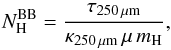 $N_{\mathrm{H}}^{\mathrm{BB}} = \frac{\tau_{250\,\mu\mathrm{m}}}{\kappa_{250\,\mu\mathrm{m}}\,\mu\,m_{\mathrm{H}}},$